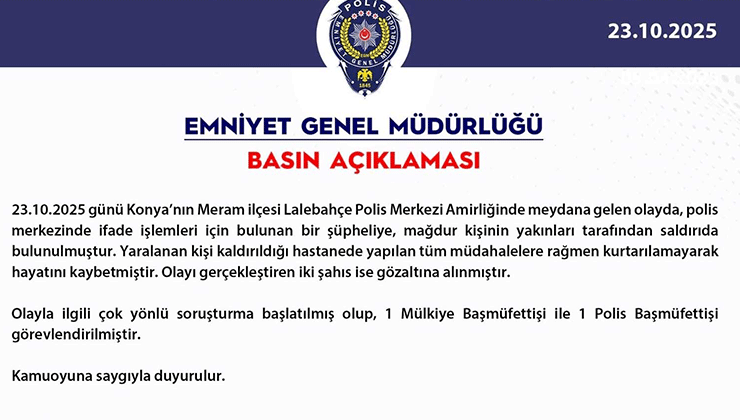 POLİS
EMNİYET GENEL MÜDÜRLÜĞÜ
1845

23.10.2025

EMNİYET GENEL MÜDÜRLÜĞÜ
BASIN AÇIKLAMASI

23.10.2025 günü Konya'nın Meram ilçesi Lalebahçe Polis Merkezi Amirliğinde meydana gelen olayda, polis merkezinde ifade işlemleri için bulunan bir şüpheliye, mağdur kişinin yakınları tarafından saldırıda bulunulmuştur. Yaralanan kişi kaldırıldığı hastanede yapılan tüm müdahalelere rağmen kurtarılamayarak hayatını kaybetmiştir. Olayı gerçekleştiren iki şahıs ise gözaltına alınmıştır.

Olayla ilgili çok yönlü soruşturma başlatılmış olup, 1 Mülkiye Başmüfettişi ile 1 Polis Başmüfettişi görevlendirilmiştir.

Kamuoyuna saygıyla duyurulur.